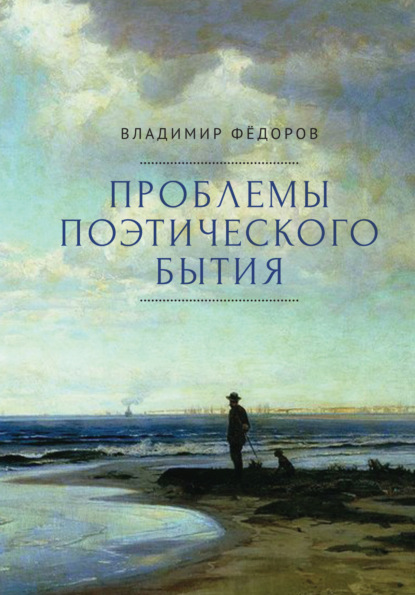 ВЛАДИМИР ФЁДОРОВ

ПРОБЛЕМЫ ПОЭТИЧЕСКОГО БЫТИЯ